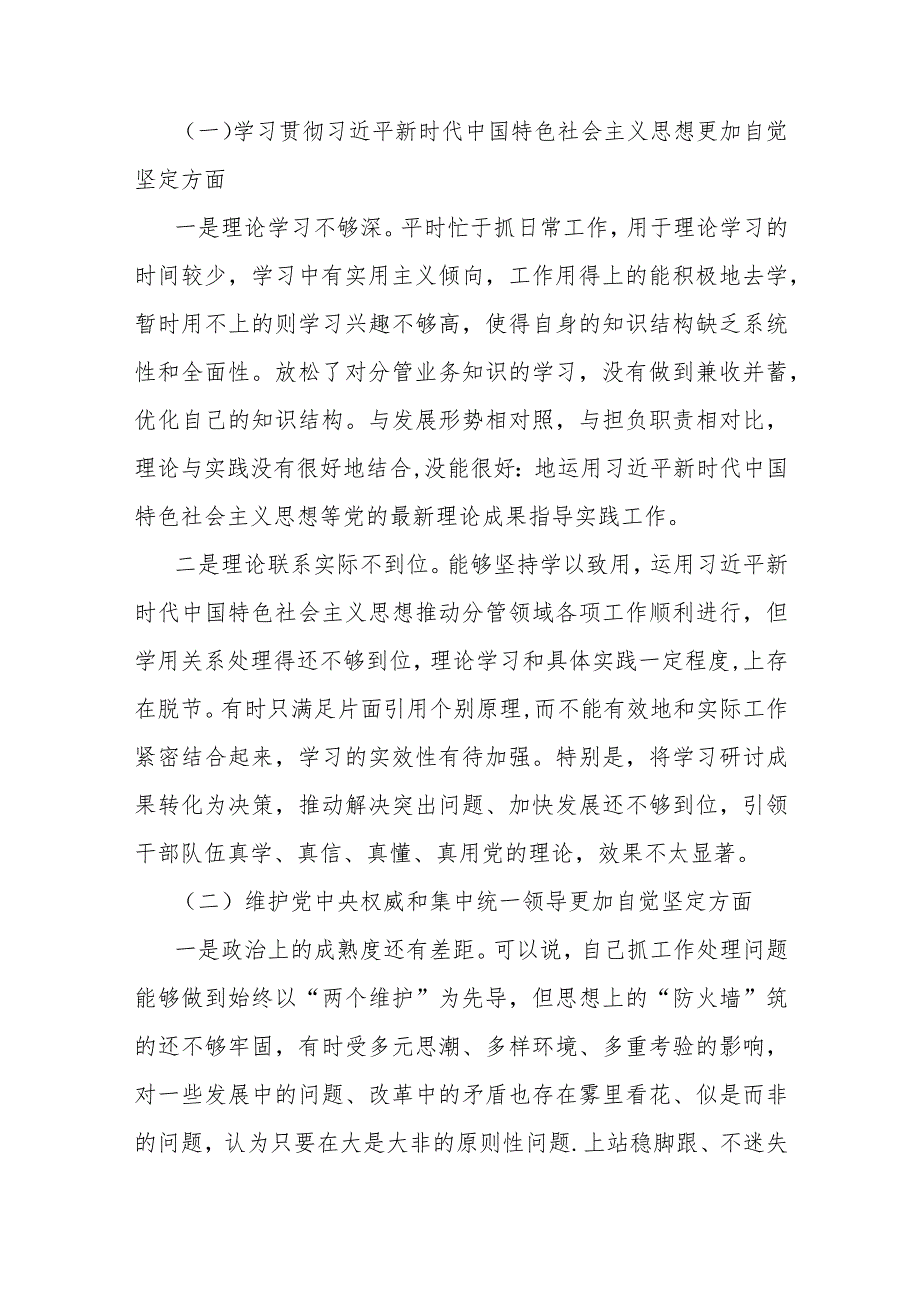 （一）学习贯彻习近平新时代中国特色社会主义思想更加自觉坚定方面

一是理论学习不够深。平时忙于抓日常工作，用于理论学习的时间较少，学习中有实用主义倾向，工作用得上的能积极地去学，暂时用不上的则学习兴趣不够高，使得自身的知识结构缺乏系统性和全面性。放松了对分管业务知识的学习，没有做到兼收并蓄，优化自己的知识结构。与发展形势相对照，与担负职责相对比，理论与实践没有很好地结合,没能很好:地运用习近平新时代中国特色社会主义思想等党的最新理论成果指导实践工作。

二是理论联系实际不到位。能够坚持学以致用，运用习近平新时代中国特色社会主义思想推动分管领域各项工作顺利进行，但学用关系处理得还不够到位，理论学习和具体实践一定程度,上存在脱节。有时只满足片面引用个别原理,而不能有效地和实际工作紧密结合起来，学习的实效性有待加强。特别是，将学习研讨成果转化为决策，推动解决突出问题、加快发展还不够到位，引领干部队伍真学、真信、真懂、真用党的理论，效果不太显著。

（二）维护党中央权威和集中统一领导更加自觉坚定方面

一是政治上的成熟度还有差距。可以说，自己抓工作处理问题能够做到始终以“两个维护”为先导，但思想上的“防火墙”筑的还不够牢固，有时受多元思潮、多样环境、多重考验的影响，对一些发展中的问题、改革中的矛盾也存在雾里看花、似是而非的问题，认为只要在大是大非的原则性问题.上站稳脚跟、不迷失